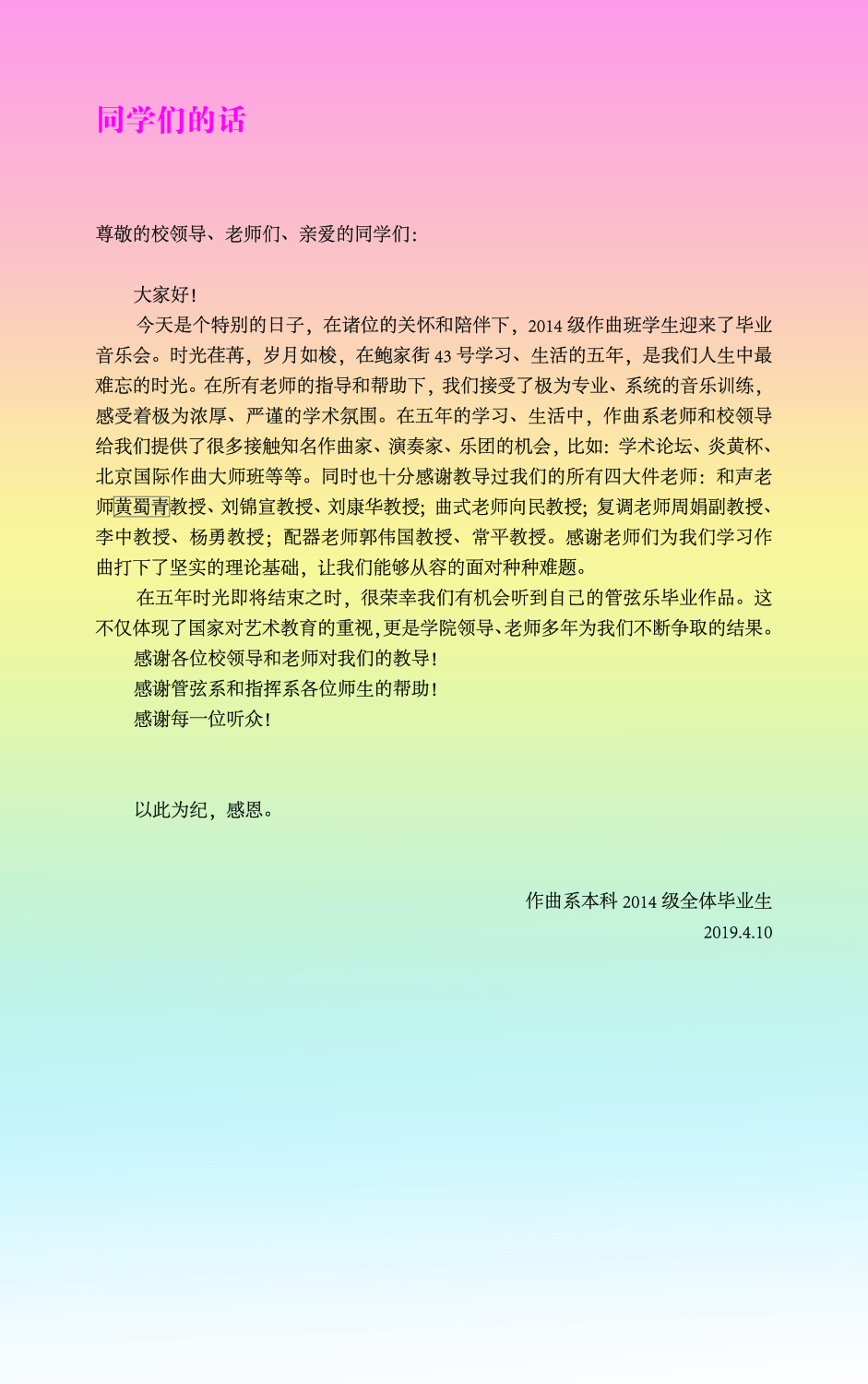 同学们的话

尊敬的校领导、老师们、亲爱的同学们：

大家好！

今天是个特别的日子，在诸位的关怀和陪伴下，2014 级作曲班学生迎来了毕业音乐会。时光荏苒，岁月如梭，在鲍家街 43 号学习、生活的五年，是我们人生中最难忘的时光。在所有老师的指导和帮助下，我们接受了极为专业、系统的音乐训练，感受着极为浓厚、严谨的学术氛围。在五年的学习、生活中，作曲系老师和校领导给我们提供了很多接触知名作曲家、演奏家、乐团的机会，比如：学术论坛、炎黄杯、北京国际作曲大师班等等。同时也十分感谢教导过我们的所有四大件老师：和声老师黄蜀青教授、刘锦宣教授、刘康华教授；曲式老师向民教授；复调老师周娟副教授、李中教授、杨勇教授；配器老师郭伟国教授、常平教授。感谢老师们为我们学习作曲打下了坚实的理论基础，让我们能够从容的面对种种难题。

在五年时光即将结束之时，很荣幸我们有机会听到自己的管弦乐毕业作品。这不仅体现了国家对艺术教育的重视，更是学院领导、老师多年为我们不断争取的结果。

感谢各位校领导和老师对我们的教导！

感谢管弦系和指挥系各位师生的帮助！

感谢每一位听众！

以此为纪，感恩。

作曲系本科 2014 级全体毕业生
2019.4.10